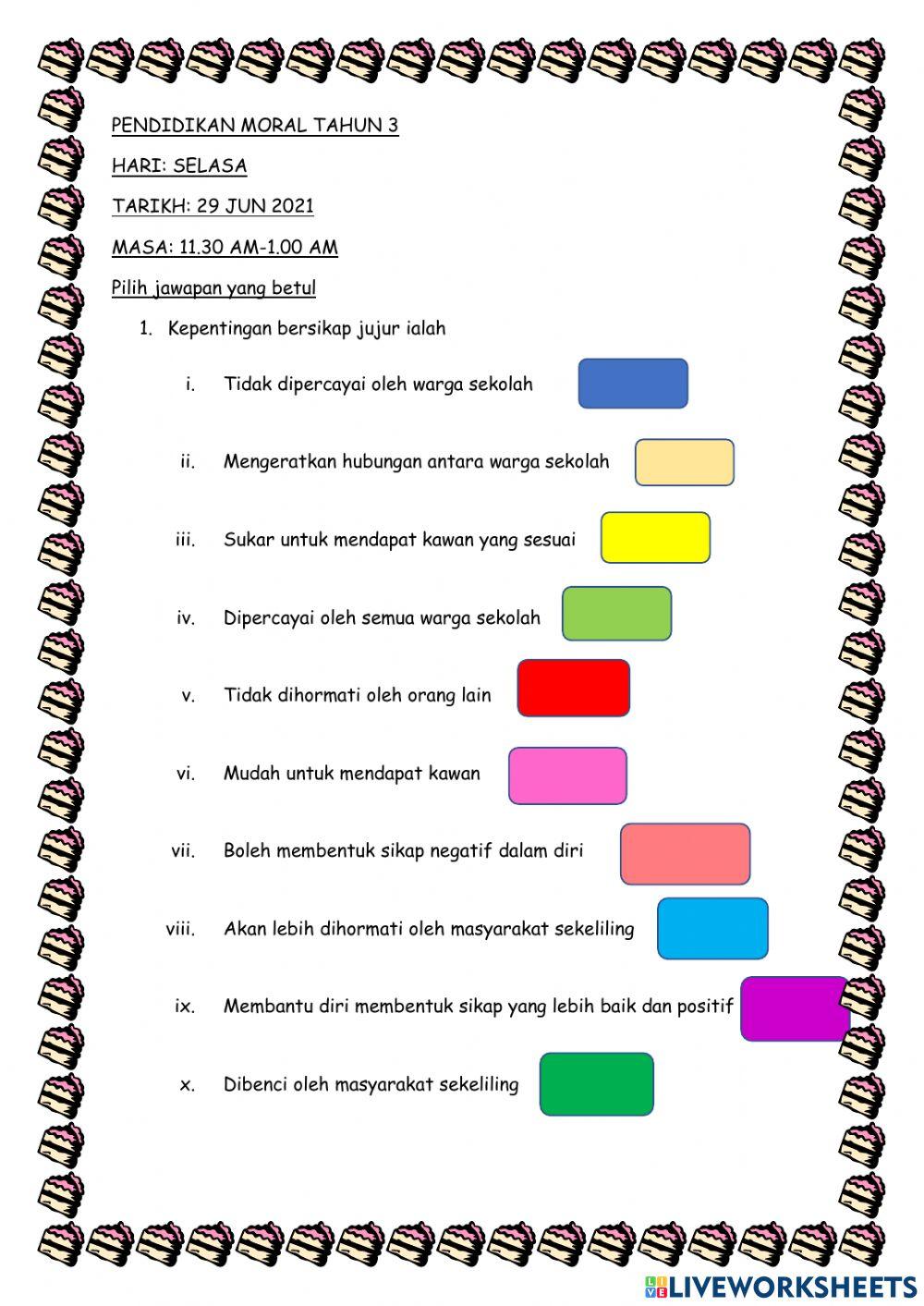 PENDIDIKAN MORAL TAHUN 3

HARI: SELASA

TARIKH: 29 JUN 2021

MASA: 11.30 AM-1.00 AM

Pilih jawapan yang betul

1. Kepentingan bersikap jujur ialah

i. Tidak dipercayai oleh warga sekolah

ii. Mengeratkan hubungan antara warga sekolah

iii. Sukar untuk mendapat kawan yang sesuai

iv. Dipercayai oleh semua warga sekolah

v. Tidak dihormati oleh orang lain

vi. Mudah untuk mendapat kawan

vii. Boleh membentuk sikap negatif dalam diri

viii. Akan lebih dihormati oleh masyarakat sekeliling

ix. Membantu diri membentuk sikap yang lebih baik dan positif

x. Dibenci oleh masyarakat sekeliling

LIVEWORKSHEETS